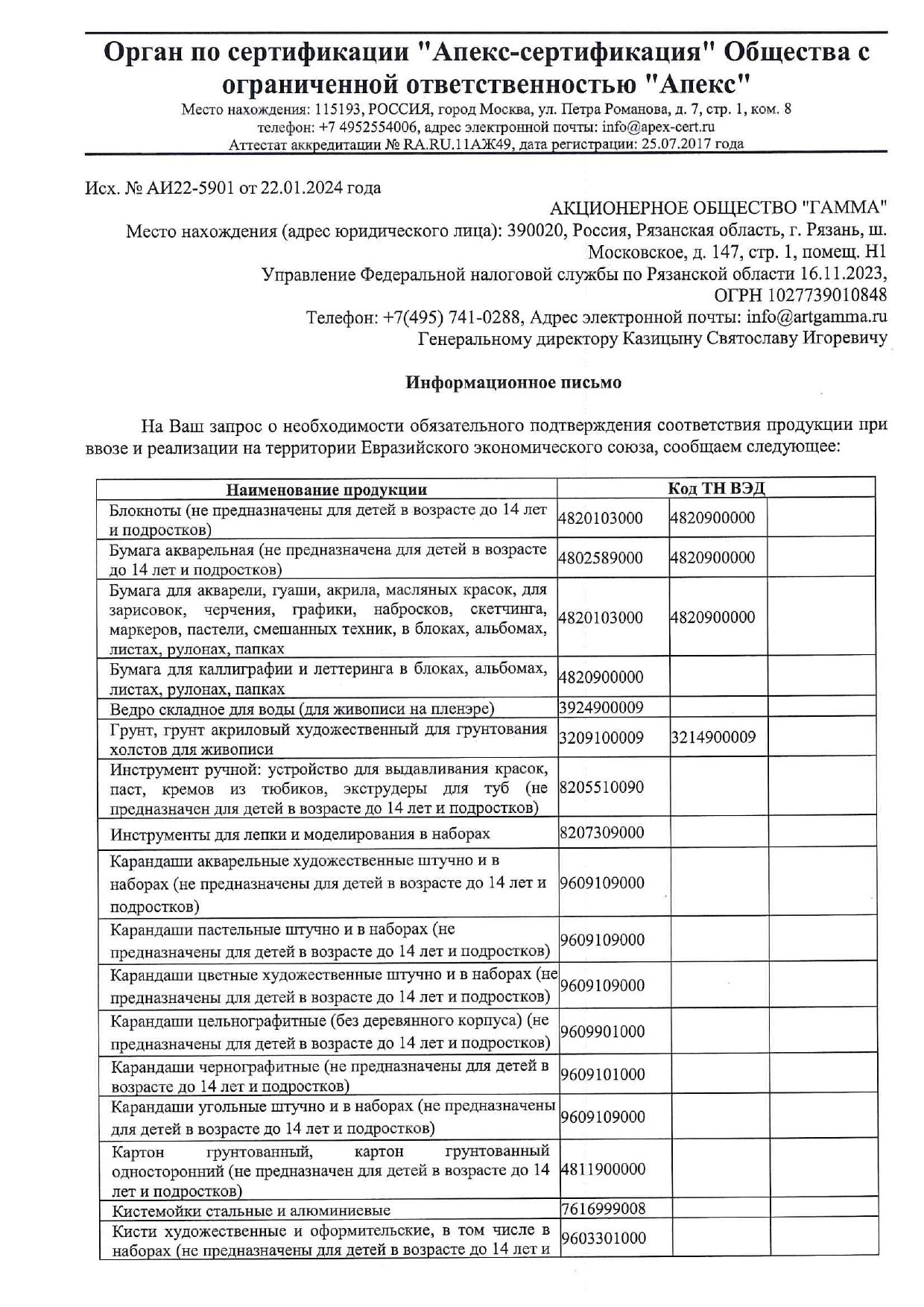 Орган по сертификации "Апекс-сертификация" Общества с ограниченной ответственностью "Апекс"
Место нахождения: 115193, РОССИЯ, город Москва, ул. Петра Романова, д. 7, стр. 1, ком. 8
телефон: +7 4952554006, адрес электронной почты: info@apex-cert.ru
Аттестат аккредитации № RA.RU.11АЖ49, дата регистрации: 25.07.2017 года

Исх. № АИ22-5901 от 22.01.2024 года

АКЦИОНЕРНОЕ ОБЩЕСТВО "ГАММА"
Место нахождения (адрес юридического лица): 390020, Россия, Рязанская область, г. Рязань, ш. Московское, д. 147, стр. 1, помещ. Н1
Управление Федеральной налоговой службы по Рязанской области 16.11.2023, ОГРН 1027739010848
Телефон: +7(495) 741-0288, Адрес электронной почты: info@artgamma.ru
Генеральному директору Казицыну Святославу Игоревичу

Информационное письмо

На Ваш запрос о необходимости обязательного подтверждения соответствия продукции при ввозе и реализации на территории Евразийского экономического союза, сообщаем следующее:

| Наименование продукции | Код ТН ВЭД | | |
|---|---|---|---|
| Блокноты (не предназначены для детей в возрасте до 14 лет и подростков) | 4820103000 | 4820900000 | |
| Бумага акварельная (не предназначена для детей в возрасте до 14 лет и подростков) | 4802589000 | 4820900000 | |
| Бумага для акварели, гуаши, акрила, масляных красок, для зарисовок, черчения, графики, набросков, скетчинга, маркеров, пастели, смешанных техник, в блоках, альбомах, листах, рулонах, папках | 4820103000 | 4820900000 | |
| Бумага для каллиграфии и леттеринга в блоках, альбомах, листах, рулонах, папках | 4820900000 | | |
| Ведро складное для воды (для живописи на пленэре) | 3924900009 | | |
| Грунт, грунт акриловый художественный для грунтования холстов для живописи | 3209100009 | 3214900009 | |
| Инструмент ручной: устройство для выдавливания красок, паст, кремов из тюбиков, экструдеры для туб (не предназначен для детей в возрасте до 14 лет и подростков) | 8205510090 | | |
| Инструменты для лепки и моделирования в наборах | 8207309000 | | |
| Карандаши акварельные художественные штучно и в наборах (не предназначены для детей в возрасте до 14 лет и подростков) | 9609109000 | | |
| Карандаши пастельные штучно и в наборах (не предназначены для детей в возрасте до 14 лет и подростков) | 9609109000 | | |
| Карандаши цветные художественные штучно и в наборах (не предназначены для детей в возрасте до 14 лет и подростков) | 9609109000 | | |
| Карандаши цельнографитные (без деревянного корпуса) (не предназначены для детей в возрасте до 14 лет и подростков) | 9609901000 | | |
| Карандаши чернографитные (не предназначены для детей в возрасте до 14 лет и подростков) | 9609101000 | | |
| Карандаши угольные штучно и в наборах (не предназначены для детей в возрасте до 14 лет и подростков) | 9609109000 | | |
| Картон грунтованный, картон грунтованный односторонний (не предназначен для детей в возрасте до 14 лет и подростков) | 4811900000 | | |
| Кистемойки стальные и алюминиевые | 7616999008 | | |
| Кисти художественные и оформительские, в том числе в наборах (не предназначены для детей в возрасте до 14 лет и | 9603301000 | | |